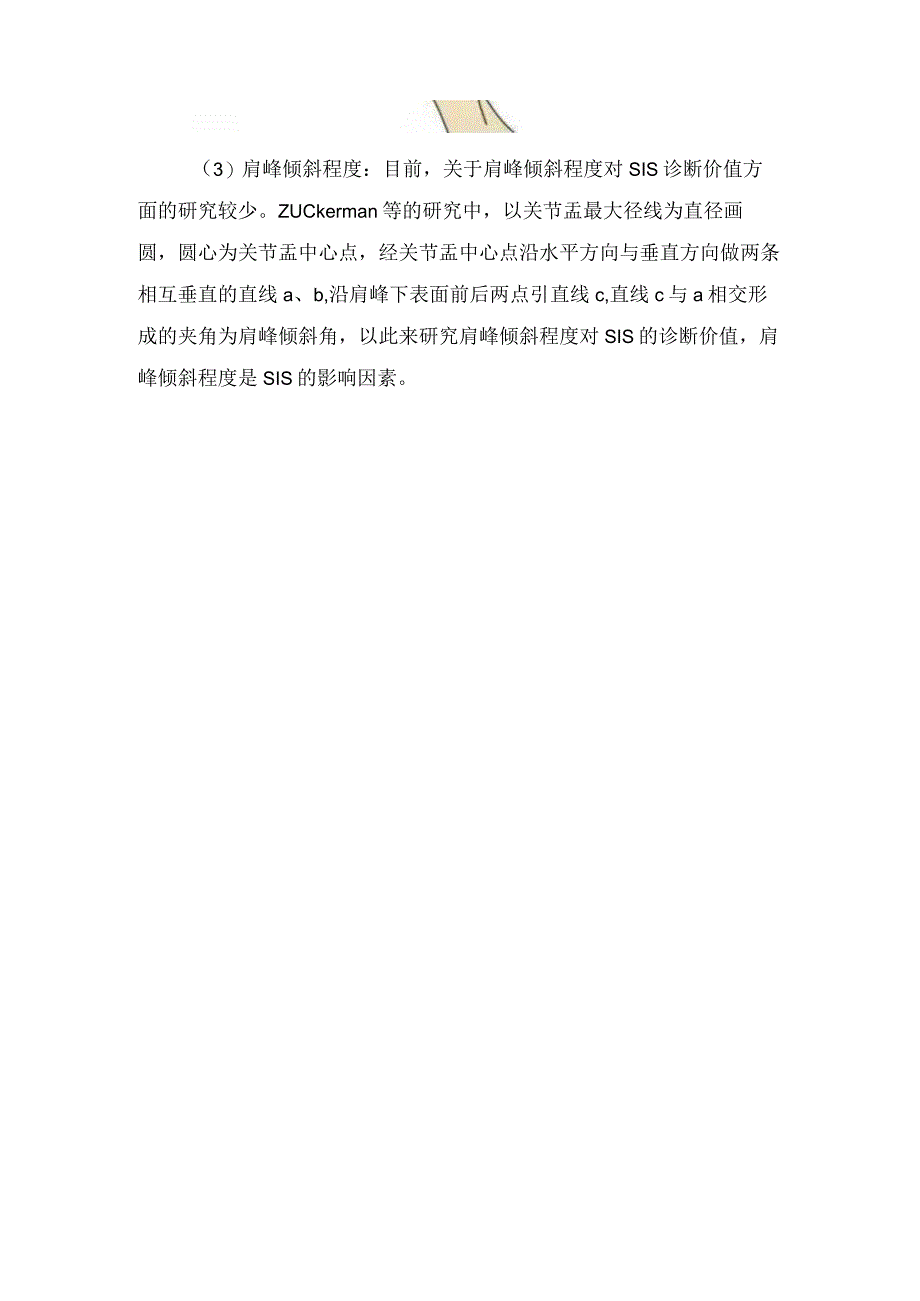 （3）肩峰倾斜程度：目前，关于肩峰倾斜程度对 SIS 诊断价值方面的研究较少。ZUCkerman 等的研究中，以关节盂最大径线为直径画圆，圆心为关节盂中心点，经关节盂中心点沿水平方向与垂直方向做两条相互垂直的直线 a、b,沿肩峰下表面前后两点引直线 c,直线 c 与 a 相交形成的夹角为肩峰倾斜角，以此来研究肩峰倾斜程度对 SIS 的诊断价值，肩峰倾斜程度是 SIS 的影响因素。